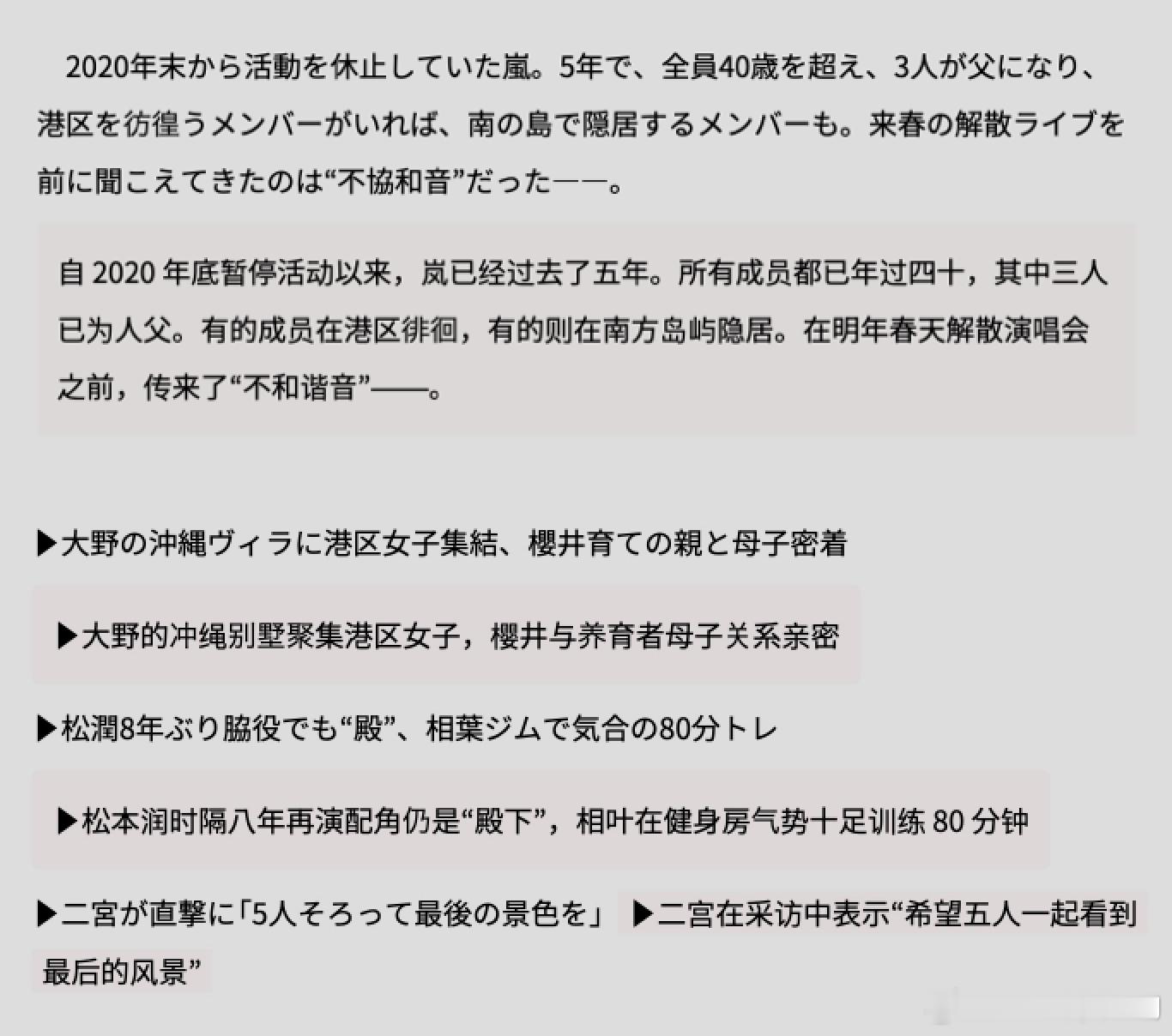 2020年末から活動を休止していた嵐。5年で、全員40歳を超え、3人が父になり、港区を彷徨うメンバーがいれば、南の島で隠居するメンバーも。来春の解散ライブを前に聞こえてきたのは“不協和音”だった——。

自 2020 年底暂停活动以来，岚已经过去了五年。所有成员都已年过四十，其中三人已为人父。有的成员在港区徘徊，有的则在南方岛屿隐居。在明年春天解散演唱会之前，传来了“不和谐音”——。

▶大野の沖縄ヴィラに港区女子集結、櫻井育ての親と母子密着

▶大野的冲绳别墅聚集港区女子，樱井与养育者母子关系亲密

▶松潤8年ぶり脇役でも“殿”、相葉ジムで気合の80分トレ

▶松本润时隔八年再演配角仍是“殿下”，相叶在健身房气势十足训练 80 分钟

▶二宮が直撃に「5人そろって最後の景色を」 ▶二宫在采访中表示“希望五人一起看到最后的风景”